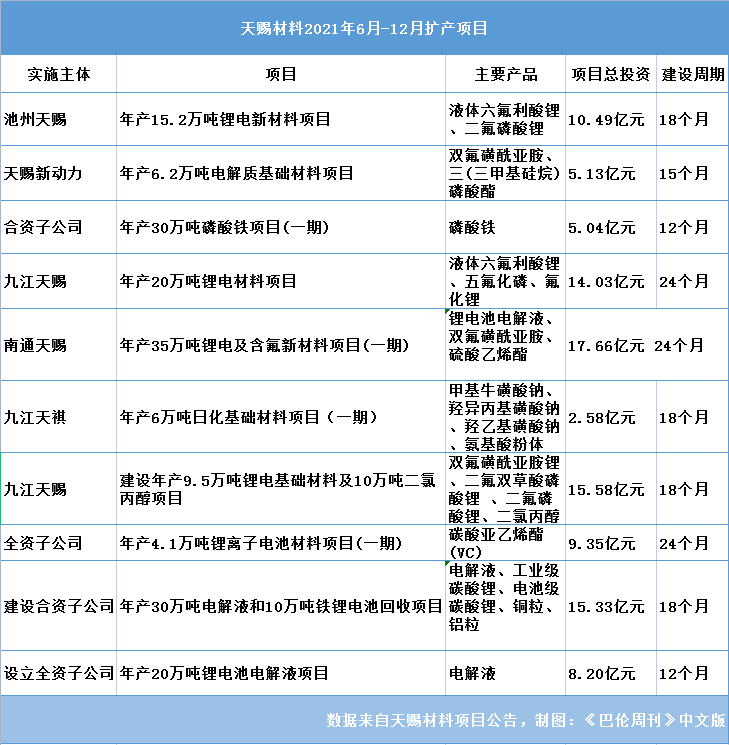 天赐材料2021年6月-12月扩产项目

| 实施主体 | 项目 | 主要产品 | 项目总投资 | 建设周期 |
|---|---|---|---|---|
| 池州天赐 | 年产15.2万吨锂电新材料项目 | 液体六氟利酸锂、二氟磷酸锂 | 10.49亿元 | 18个月 |
| 天赐新动力 | 年产6.2万吨电解质基础材料项目 | 双氟磺酰亚胺、三(三甲基硅烷)磷酸酯 | 5.13亿元 | 15个月 |
| 合资子公司 | 年产30万吨磷酸铁项目(一期) | 磷酸铁 | 5.04亿元 | 12个月 |
| 九江天赐 | 年产20万吨锂电材料项目 | 液体六氟利酸锂、五氟化磷、氟化锂 | 14.03亿元 | 24个月 |
| 南通天赐 | 年产35万吨锂电及含氟新材料项目(一期) | 锂电池电解液、双氟磺酰亚胺、硫酸乙烯酯 | 17.66亿元 | 24个月 |
| 九江天祺 | 年产6万吨日化基础材料项目（一期） | 甲基牛磺酸钠、羟异丙基磺酸钠、羟乙基磺酸钠、氨基酸粉体 | 2.58亿元 | 18个月 |
| 九江天赐 | 建设年产9.5万吨锂电基础材料及10万吨二氯丙醇项目 | 双氟磺酰亚胺锂、二氟双草酸磷酸锂 、二氟磷酸锂、二氯丙醇 | 15.58亿元 | 18个月 |
| 全资子公司 | 年产4.1万吨锂离子电池材料项目(一期) | 碳酸亚乙烯酯(VC) | 9.35亿元 | 24个月 |
| 建设合资子公司 | 年产30万吨电解液和10万吨铁锂电池回收项目 | 电解液、工业级碳酸锂、电池级碳酸锂、铜粒、铝粒 | 15.33亿元 | 18个月 |
| 设立全资子公司 | 年产20万吨锂电池电解液项目 | 电解液 | 8.20亿元 | 12个月 |

数据来自天赐材料项目公告，制图：《巴伦周刊》中文版